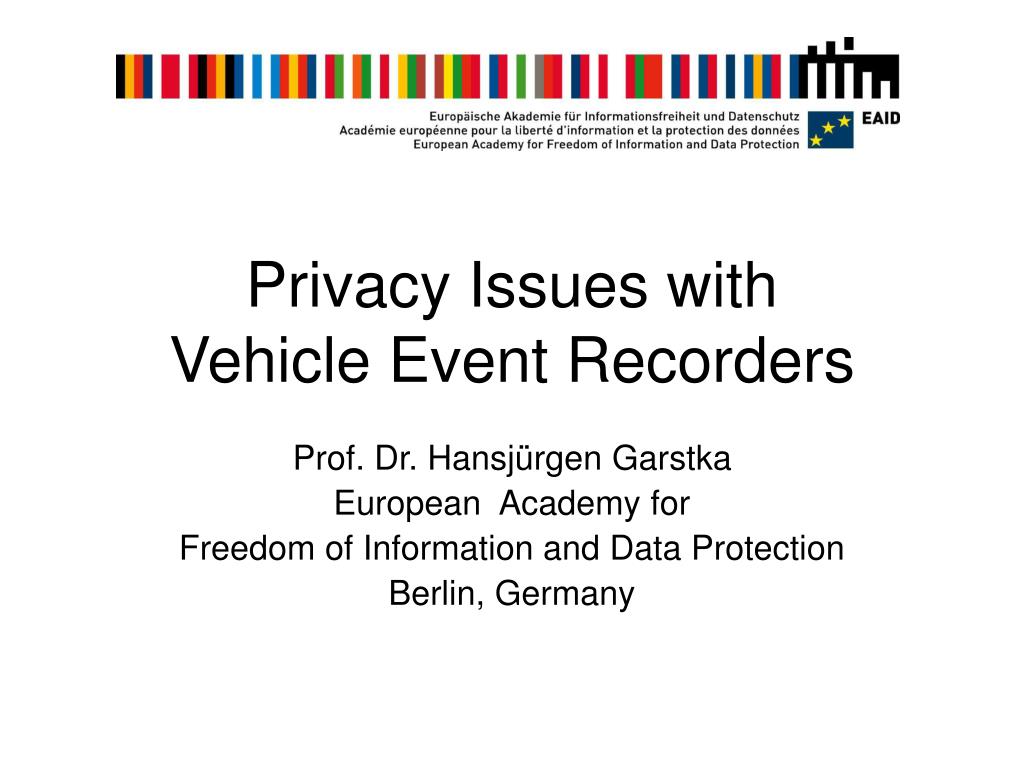 Europäische Akademie für Informationsfreiheit und Datenschutz
Académie européenne pour la liberté d'information et la protection des données
European Academy for Freedom of Information and Data Protection

EAID

Privacy Issues with Vehicle Event Recorders

Prof. Dr. Hansjürgen Garstka
European Academy for
Freedom of Information and Data Protection
Berlin, Germany